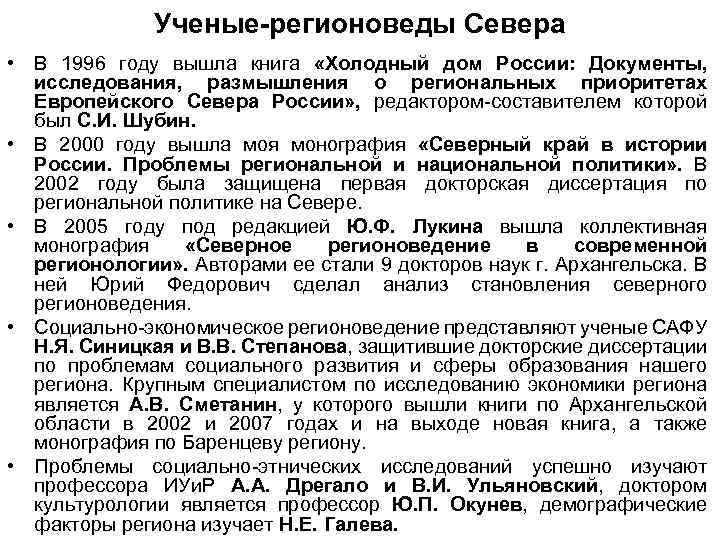 Ученые-регионоведы Севера

• В 1996 году вышла книга «Холодный дом России: Документы, исследования, размышления о региональных приоритетах Европейского Севера России», редактором-составителем которой был С.И. Шубин.

• В 2000 году вышла моя монография «Северный край в истории России. Проблемы региональной и национальной политики». В 2002 году была защищена первая докторская диссертация по региональной политике на Севере.

• В 2005 году под редакцией Ю.Ф. Лукина вышла коллективная монография «Северное регионоведение в современной регионологии». Авторами ее стали 9 докторов наук г. Архангельска. В ней Юрий Федорович сделал анализ становления северного регионоведения.

• Социально-экономическое регионоведение представляют ученые САФУ Н.Я. Синицкая и В.В. Степанова, защитившие докторские диссертации по проблемам социального развития и сферы образования нашего региона. Крупным специалистом по исследованию экономики региона является А.В. Сметанин, у которого вышли книги по Архангельской области в 2002 и 2007 годах и на выходе новая книга, а также монография по Баренцеву региону.

• Проблемы социально-этнических исследований успешно изучают профессора ИУиР А.А. Дрегало и В.И. Ульяновский, доктором культурологии является профессор Ю.П. Окунев, демографические факторы региона изучает Н.Е. Галева.